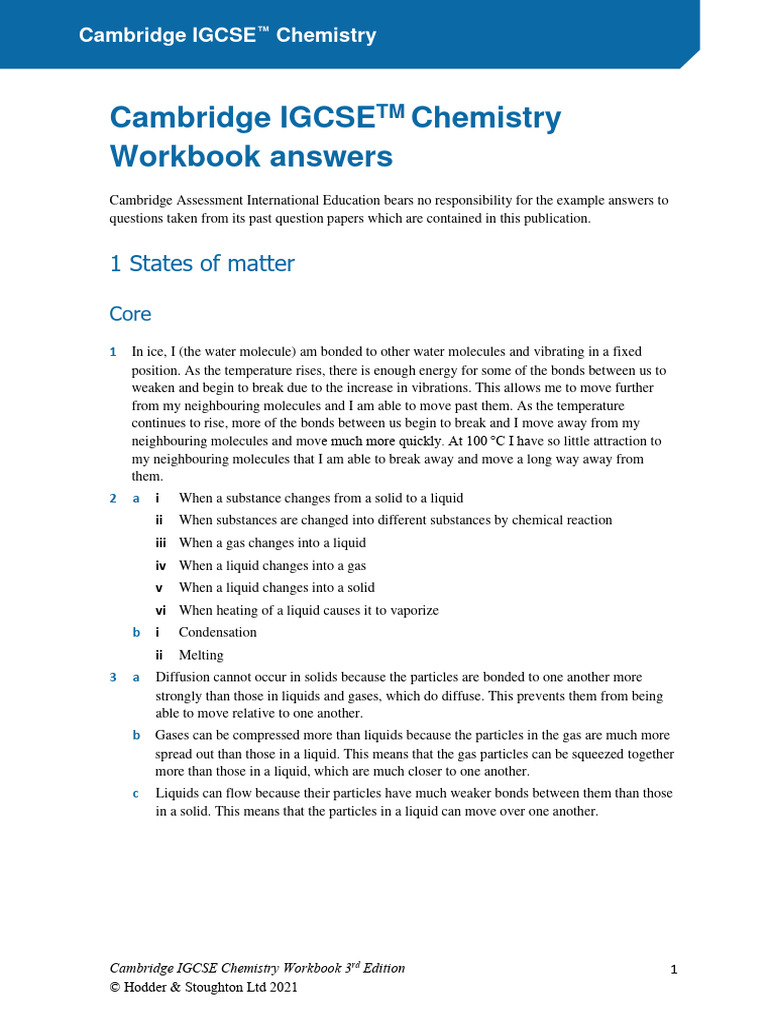 Cambridge IGCSE™ Chemistry

Cambridge IGCSE$^{TM}$ Chemistry Workbook answers

Cambridge Assessment International Education bears no responsibility for the example answers to questions taken from its past question papers which are contained in this publication.

1 States of matter

Core

1 In ice, I (the water molecule) am bonded to other water molecules and vibrating in a fixed position. As the temperature rises, there is enough energy for some of the bonds between us to weaken and begin to break due to the increase in vibrations. This allows me to move further from my neighbouring molecules and I am able to move past them. As the temperature continues to rise, more of the bonds between us begin to break and I move away from my neighbouring molecules and move much more quickly. At 100 °C I have so little attraction to my neighbouring molecules that I am able to break away and move a long way away from them.

2 a i When a substance changes from a solid to a liquid
ii When substances are changed into different substances by chemical reaction
iii When a gas changes into a liquid
iv When a liquid changes into a gas
v When a liquid changes into a solid
vi When heating of a liquid causes it to vaporize
b i Condensation
ii Melting

3 a Diffusion cannot occur in solids because the particles are bonded to one another more strongly than those in liquids and gases, which do diffuse. This prevents them from being able to move relative to one another.
b Gases can be compressed more than liquids because the particles in the gas are much more spread out than those in a liquid. This means that the gas particles can be squeezed together more than those in a liquid, which are much closer to one another.
c Liquids can flow because their particles have much weaker bonds between them than those in a solid. This means that the particles in a liquid can move over one another.

Cambridge IGCSE Chemistry Workbook 3$^{rd}$ Edition
© Hodder & Stoughton Ltd 2021
1